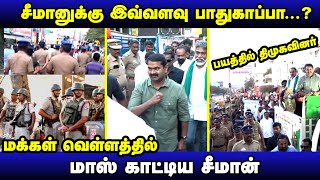 சீமானுக்கு இவ்வளவு பாதுகாப்பா...?

பயத்தில் திமுகவினர்

மக்கள் வெள்ளத்தில்

மாஸ் காட்டிய சீமான்